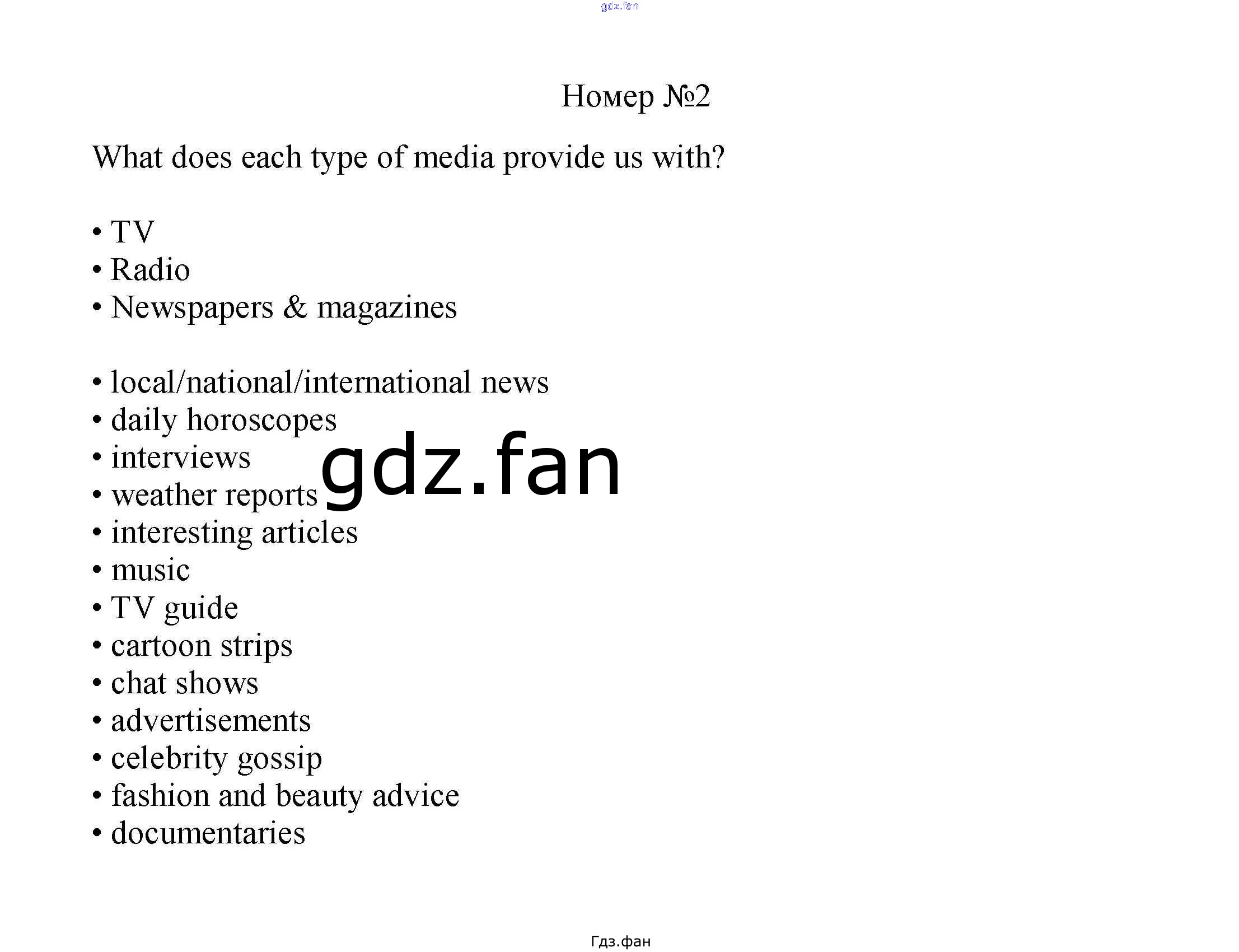 gdz.fan

Номер №2

What does each type of media provide us with?

• TV
• Radio
• Newspapers & magazines

• local/national/international news
• daily horoscopes
• interviews
• weather reports
• interesting articles
• music
• TV guide
• cartoon strips
• chat shows
• advertisements
• celebrity gossip
• fashion and beauty advice
• documentaries

gdz.fan

Гдз.фан